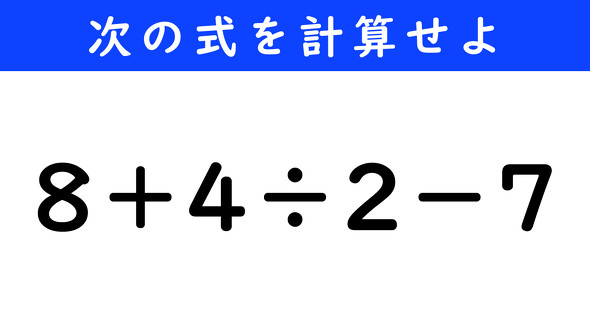 次の式を計算せよ

$8+4\div2-7$